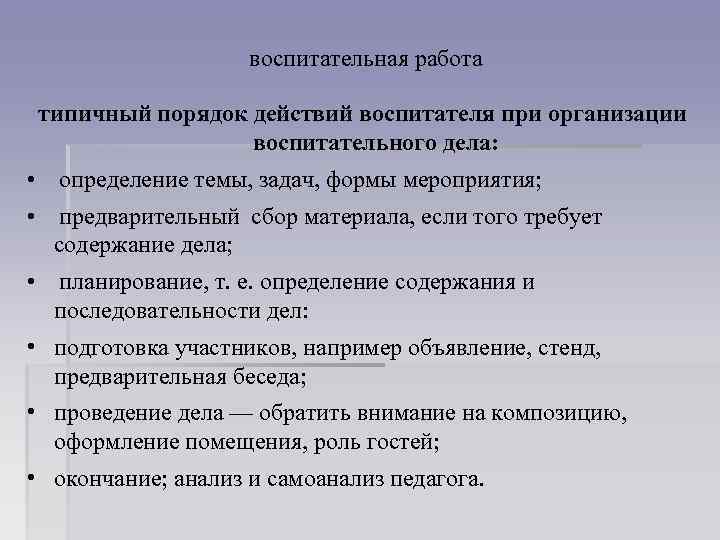 воспитательная работа

типичный порядок действий воспитателя при организации воспитательного дела:

• определение темы, задач, формы мероприятия;
• предварительный сбор материала, если того требует содержание дела;
• планирование, т. е. определение содержания и последовательности дел:
• подготовка участников, например объявление, стенд, предварительная беседа;
• проведение дела — обратить внимание на композицию, оформление помещения, роль гостей;
• окончание; анализ и самоанализ педагога.